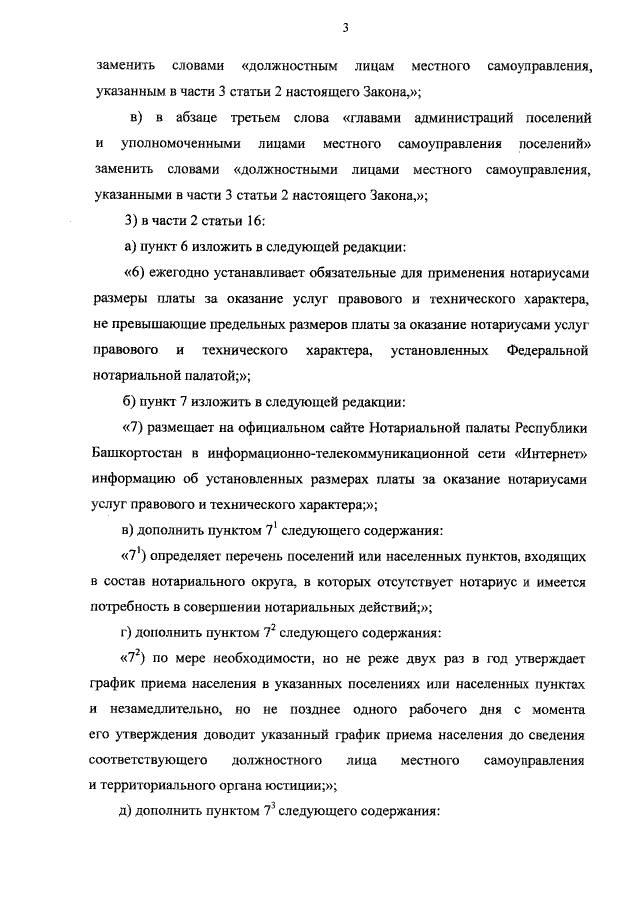 3

заменить словами «должностным лицам местного самоуправления, указанным в части 3 статьи 2 настоящего Закона,»;

в) в абзаце третьем слова «главами администраций поселений и уполномоченными лицами местного самоуправления поселений» заменить словами «должностными лицами местного самоуправления, указанными в части 3 статьи 2 настоящего Закона,»;

3) в части 2 статьи 16:

а) пункт 6 изложить в следующей редакции:

«6) ежегодно устанавливает обязательные для применения нотариусами размеры платы за оказание услуг правового и технического характера, не превышающие предельных размеров платы за оказание нотариусами услуг правового и технического характера, установленных Федеральной нотариальной палатой;»;

б) пункт 7 изложить в следующей редакции:

«7) размещает на официальном сайте Нотариальной палаты Республики Башкортостан в информационно-телекоммуникационной сети «Интернет» информацию об установленных размерах платы за оказание нотариусами услуг правового и технического характера;»;

в) дополнить пунктом $7^1$ следующего содержания:

«$7^1$) определяет перечень поселений или населенных пунктов, входящих в состав нотариального округа, в которых отсутствует нотариус и имеется потребность в совершении нотариальных действий;»;

г) дополнить пунктом $7^2$ следующего содержания:

«$7^2$) по мере необходимости, но не реже двух раз в год утверждает график приема населения в указанных поселениях или населенных пунктах и незамедлительно, но не позднее одного рабочего дня с момента его утверждения доводит указанный график приема населения до сведения соответствующего должностного лица местного самоуправления и территориального органа юстиции;»;

д) дополнить пунктом $7^3$ следующего содержания: